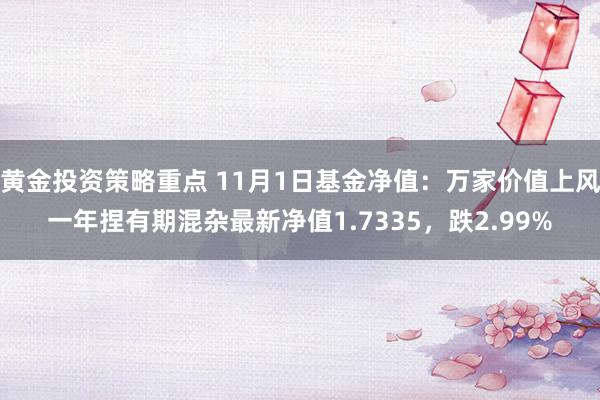 黄金投资策略重点 11月1日基金净值：万家价值上风一年捏有期混杂最新净值1.7335，跌2.99%